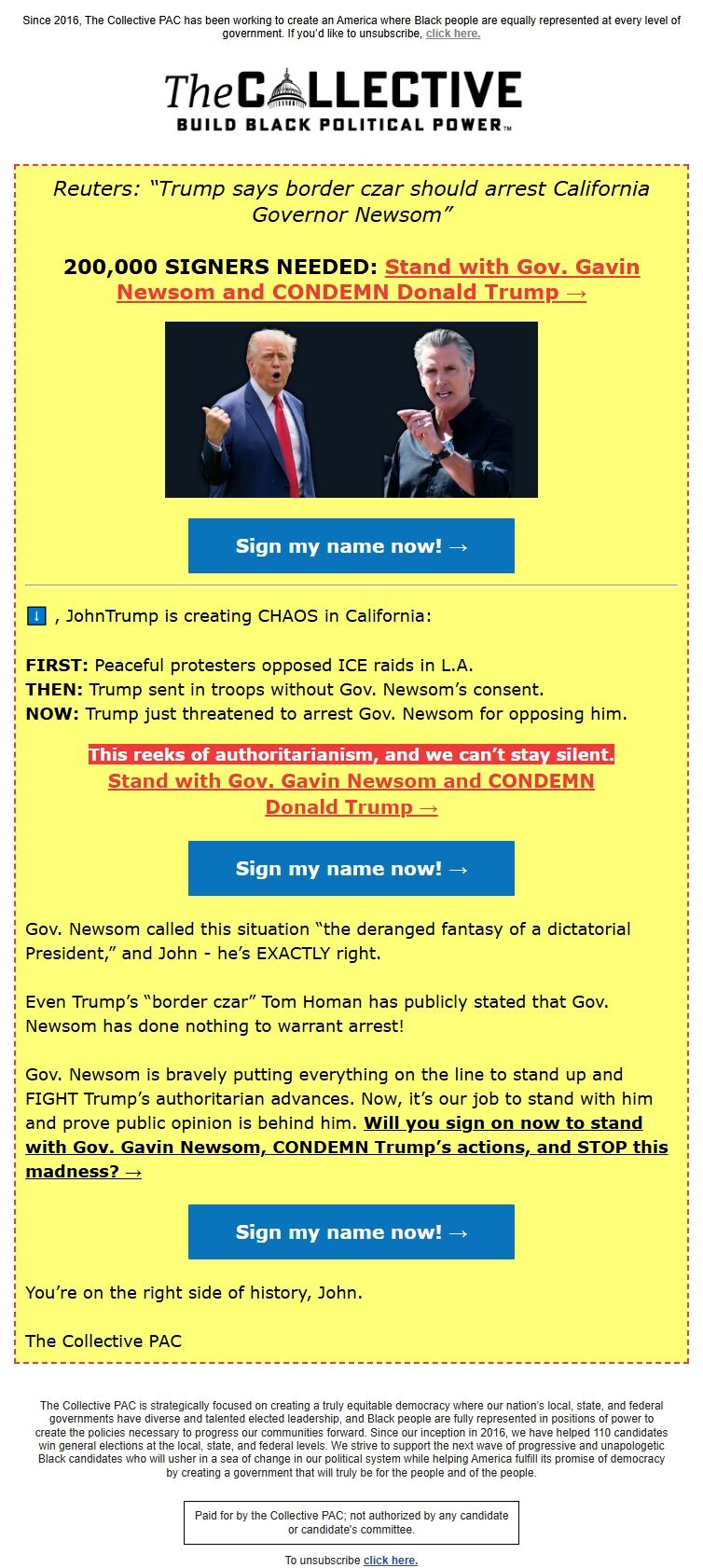 Since 2016, The Collective PAC has been working to create an America where Black people are equally represented at every level of government. If you'd like to unsubscribe, click here.

The COLLECTIVE
BUILD BLACK POLITICAL POWER™

Reuters: "Trump says border czar should arrest California Governor Newsom"

200,000 SIGNERS NEEDED: Stand with Gov. Gavin Newsom and CONDEMN Donald Trump →

Sign my name now! →

↓ , JohnTrump is creating CHAOS in California:

FIRST: Peaceful protesters opposed ICE raids in L.A.
THEN: Trump sent in troops without Gov. Newsom's consent.
NOW: Trump just threatened to arrest Gov. Newsom for opposing him.

This reeks of authoritarianism, and we can't stay silent.
Stand with Gov. Gavin Newsom and CONDEMN Donald Trump →

Sign my name now! →

Gov. Newsom called this situation "the deranged fantasy of a dictatorial President," and John - he's EXACTLY right.

Even Trump's "border czar" Tom Homan has publicly stated that Gov. Newsom has done nothing to warrant arrest!

Gov. Newsom is bravely putting everything on the line to stand up and FIGHT Trump's authoritarian advances. Now, it's our job to stand with him and prove public opinion is behind him. Will you sign on now to stand with Gov. Gavin Newsom, CONDEMN Trump's actions, and STOP this madness? →

Sign my name now! →

You're on the right side of history, John.

The Collective PAC

The Collective PAC is strategically focused on creating a truly equitable democracy where our nation's local, state, and federal governments have diverse and talented elected leadership, and Black people are fully represented in positions of power to create the policies necessary to progress our communities forward. Since our inception in 2016, we have helped 110 candidates win general elections at the local, state, and federal levels. We strive to support the next wave of progressive and unapologetic Black candidates who will usher in a sea of change in our political system while helping America fulfill its promise of democracy by creating a government that will truly be for the people and of the people.

Paid for by the Collective PAC; not authorized by any candidate or candidate's committee.

To unsubscribe click here.